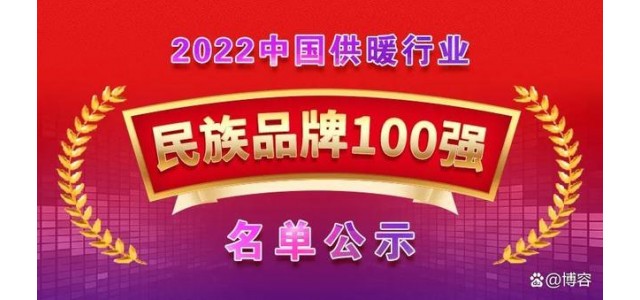 2022中国供暖行业

民族品牌100强

名单公示

@博容